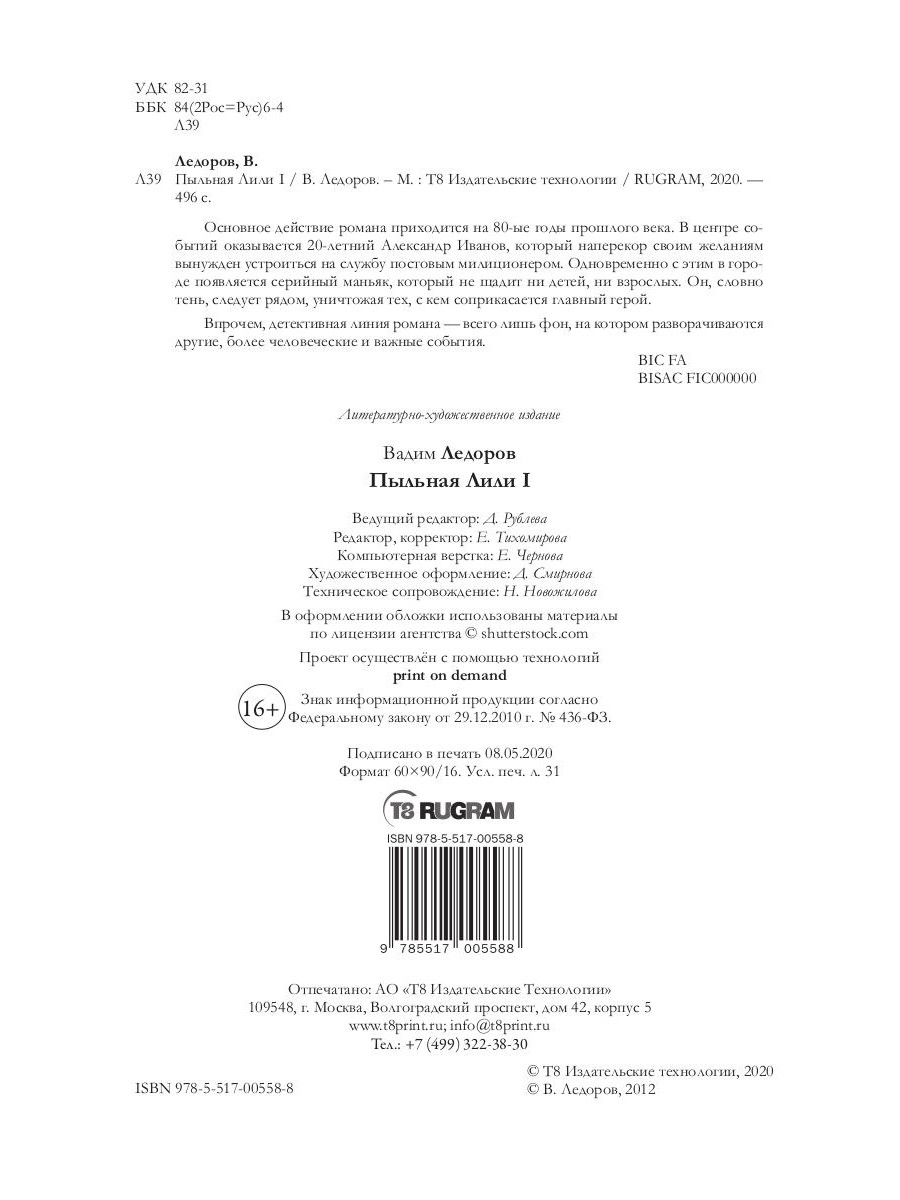 УДК 82-31
ББК 84(2Рос=Рус)6-4
Л39

Ледоров, В.
Л39 Пыльная Лили I / В. Ледоров. – М. : Т8 Издательские технологии / RUGRAM, 2020. — 496 с.

Основное действие романа приходится на 80-ые годы прошлого века. В центре событий оказывается 20-летний Александр Иванов, который наперекор своим желаниям вынужден устроиться на службу постовым милиционером. Одновременно с этим в городе появляется серийный маньяк, который не щадит ни детей, ни взрослых. Он, словно тень, следует рядом, уничтожая тех, с кем соприкасается главный герой.

Впрочем, детективная линия романа — всего лишь фон, на котором разворачиваются другие, более человеческие и важные события.

BIC FA
BISAC FIC000000

Литературно-художественное издание

Вадим Ледоров
Пыльная Лили I

Ведущий редактор: Д. Рублева
Редактор, корректор: Е. Тихомирова
Компьютерная верстка: Е. Чернова
Художественное оформление: Д. Смирнова
Техническое сопровождение: Н. Новожилова

В оформлении обложки использованы материалы по лицензии агентства © shutterstock.com

Проект осуществлён с помощью технологий
print on demand

16+ Знак информационной продукции согласно Федеральному закону от 29.12.2010 г. № 436-ФЗ.

Подписано в печать 08.05.2020
Формат 60×90/16. Усл. печ. л. 31

T8 RUGRAM

ISBN 978-5-517-00558-8

9 785517 005588

Отпечатано: АО «Т8 Издательские Технологии»
109548, г. Москва, Волгоградский проспект, дом 42, корпус 5
www.t8print.ru; info@t8print.ru
Тел.: +7 (499) 322-38-30

ISBN 978-5-517-00558-8

© Т8 Издательские технологии, 2020
© В. Ледоров, 2012